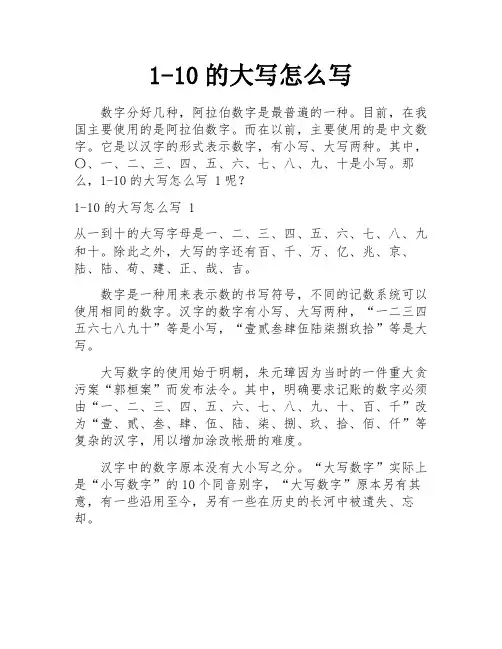 1-10 的大写怎么写

数字分好几种，阿拉伯数字是最普遍的一种。目前，在我国主要使用的是阿拉伯数字。而在以前，主要使用的是中文数字。它是以汉字的形式表示数字，有小写、大写两种。其中，〇、一、二、三、四、五、六、七、八、九、十是小写。那么，1-10 的大写怎么写 1 呢？

1-10 的大写怎么写 1

从一到十的大写字母是一、二、三、四、五、六、七、八、九和十。除此之外，大写的字还有百、千、万、亿、兆、京、陆、陆、荀、建、正、哉、吉。

数字是一种用来表示数的书写符号，不同的记数系统可以使用相同的数字。汉字的数字有小写、大写两种，“一二三四五六七八九十”等是小写，“壹贰叁肆伍陆柒捌玖拾”等是大写。

大写数字的使用始于明朝，朱元璋因为当时的一件重大贪污案“郭桓案”而发布法令。其中，明确要求记账的数字必须由“一、二、三、四、五、六、七、八、九、十、百、千”改为“壹、贰、叁、肆、伍、陆、柒、捌、玖、拾、佰、仟”等复杂的汉字，用以增加涂改帐册的难度。

汉字中的数字原本没有大小写之分。“大写数字”实际上是“小写数字”的 10 个同音别字，“大写数字”原本另有其意，有一些沿用至今，另有一些在历史的长河中被遗失、忘却。